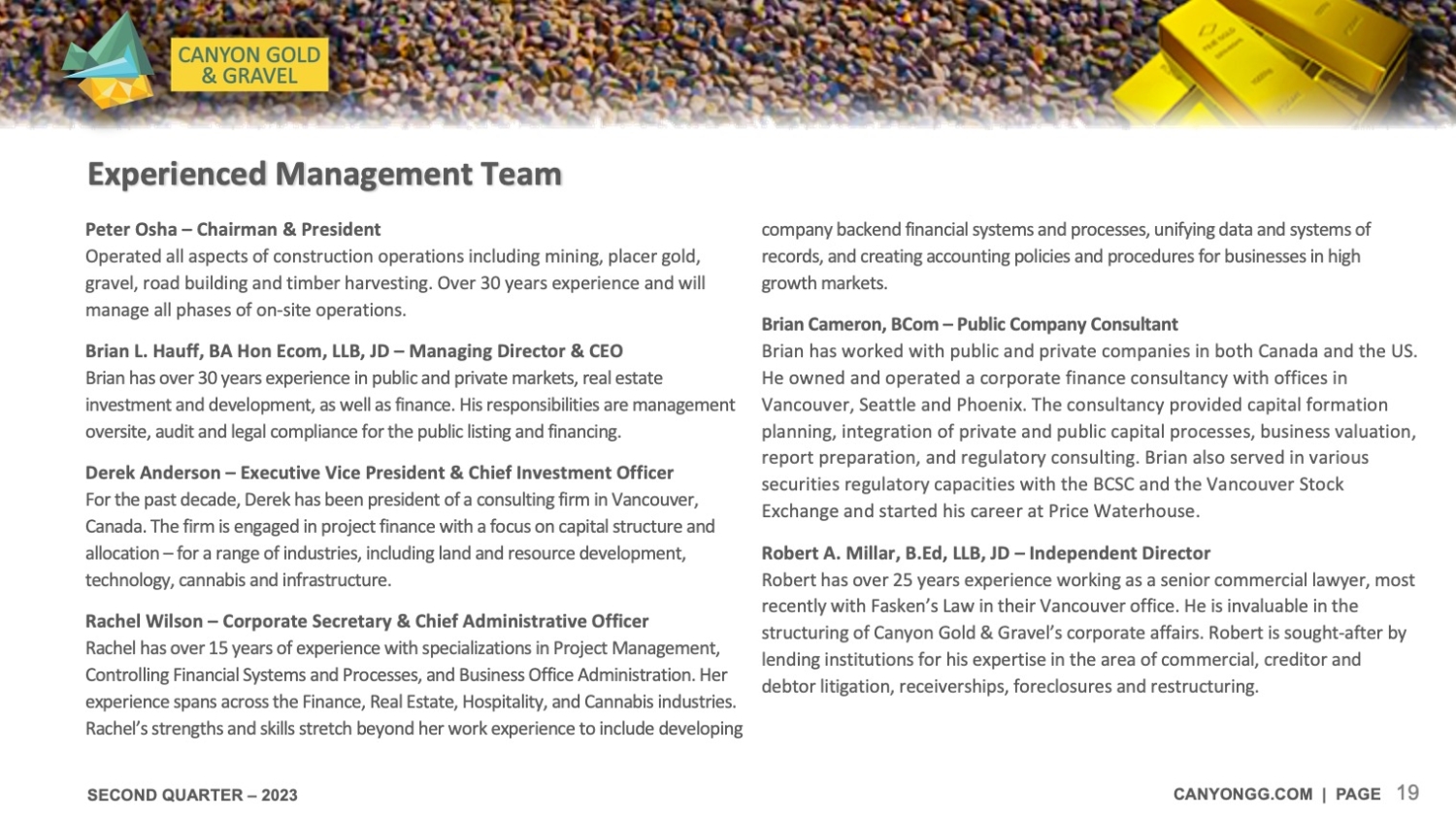 CANYON GOLD & GRAVEL

Experienced Management Team

Peter Osha – Chairman & President
Operated all aspects of construction operations including mining, placer gold, gravel, road building and timber harvesting. Over 30 years experience and will manage all phases of on-site operations.

Brian L. Hauff, BA Hon Ecom, LLB, JD – Managing Director & CEO
Brian has over 30 years experience in public and private markets, real estate investment and development, as well as finance. His responsibilities are management oversite, audit and legal compliance for the public listing and financing.

Derek Anderson – Executive Vice President & Chief Investment Officer
For the past decade, Derek has been president of a consulting firm in Vancouver, Canada. The firm is engaged in project finance with a focus on capital structure and allocation – for a range of industries, including land and resource development, technology, cannabis and infrastructure.

Rachel Wilson – Corporate Secretary & Chief Administrative Officer
Rachel has over 15 years of experience with specializations in Project Management, Controlling Financial Systems and Processes, and Business Office Administration. Her experience spans across the Finance, Real Estate, Hospitality, and Cannabis industries. Rachel's strengths and skills stretch beyond her work experience to include developing company backend financial systems and processes, unifying data and systems of records, and creating accounting policies and procedures for businesses in high growth markets.

Brian Cameron, BCom – Public Company Consultant
Brian has worked with public and private companies in both Canada and the US. He owned and operated a corporate finance consultancy with offices in Vancouver, Seattle and Phoenix. The consultancy provided capital formation planning, integration of private and public capital processes, business valuation, report preparation, and regulatory consulting. Brian also served in various securities regulatory capacities with the BCSC and the Vancouver Stock Exchange and started his career at Price Waterhouse.

Robert A. Millar, B.Ed, LLB, JD – Independent Director
Robert has over 25 years experience working as a senior commercial lawyer, most recently with Fasken's Law in their Vancouver office. He is invaluable in the structuring of Canyon Gold & Gravel's corporate affairs. Robert is sought-after by lending institutions for his expertise in the area of commercial, creditor and debtor litigation, receiverships, foreclosures and restructuring.

SECOND QUARTER – 2023

CANYONGG.COM | PAGE 19